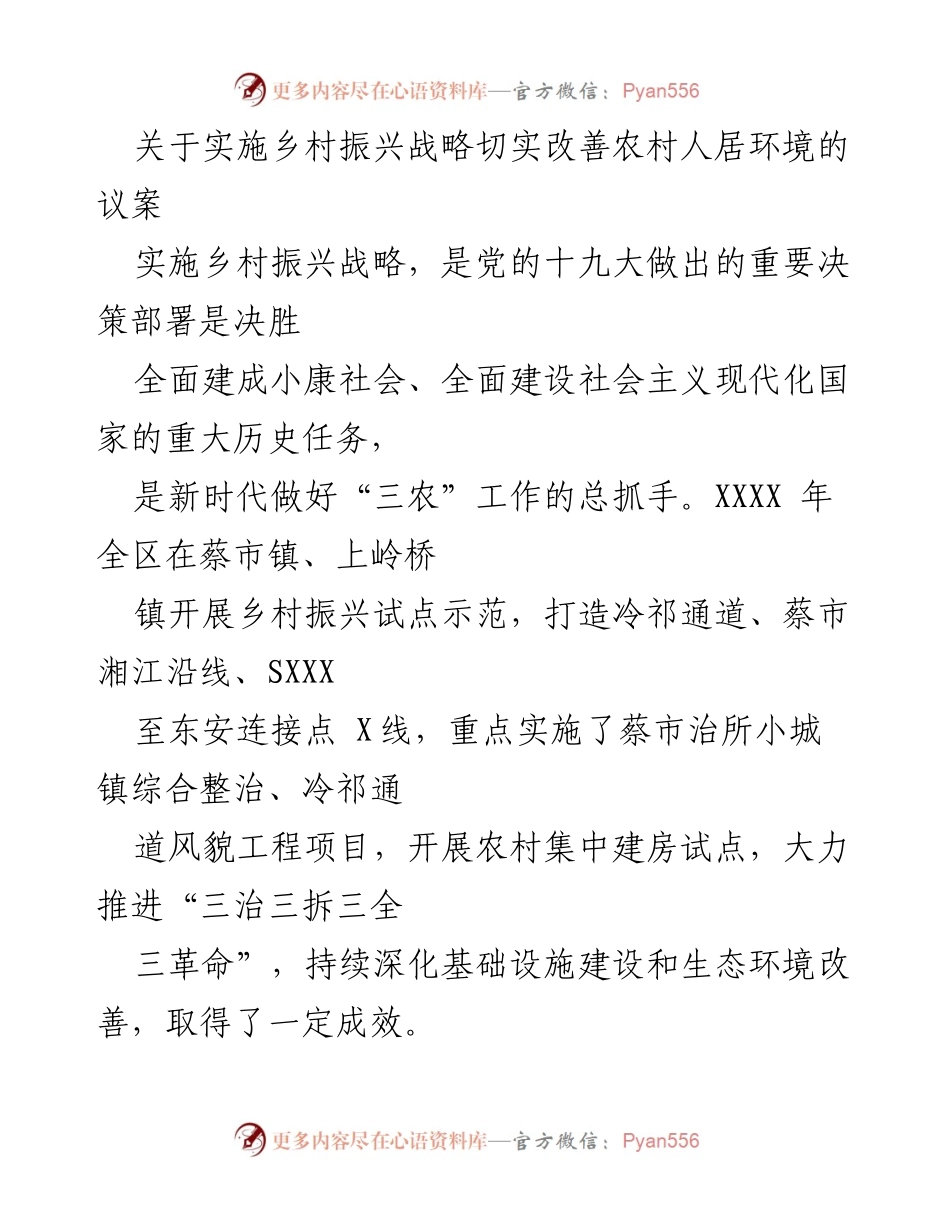 更多内容尽在心语资料库—官方微信：Pyan556

关于实施乡村振兴战略切实改善农村人居环境的议案

实施乡村振兴战略，是党的十九大做出的重要决策部署是决胜

全面建成小康社会、全面建设社会主义现代化国家的重大历史任务，

是新时代做好“三农”工作的总抓手。XXXX 年全区在蔡市镇、上岭桥

镇开展乡村振兴试点示范，打造冷祁通道、蔡市湘江沿线、SXXX

至东安连接点 X 线，重点实施了蔡市治所小城镇综合整治、冷祁通

道风貌工程项目，开展农村集中建房试点，大力推进“三治三拆三全

三革命”，持续深化基础设施建设和生态环境改善，取得了一定成效。

更多内容尽在心语资料库—官方微信：Pyan556